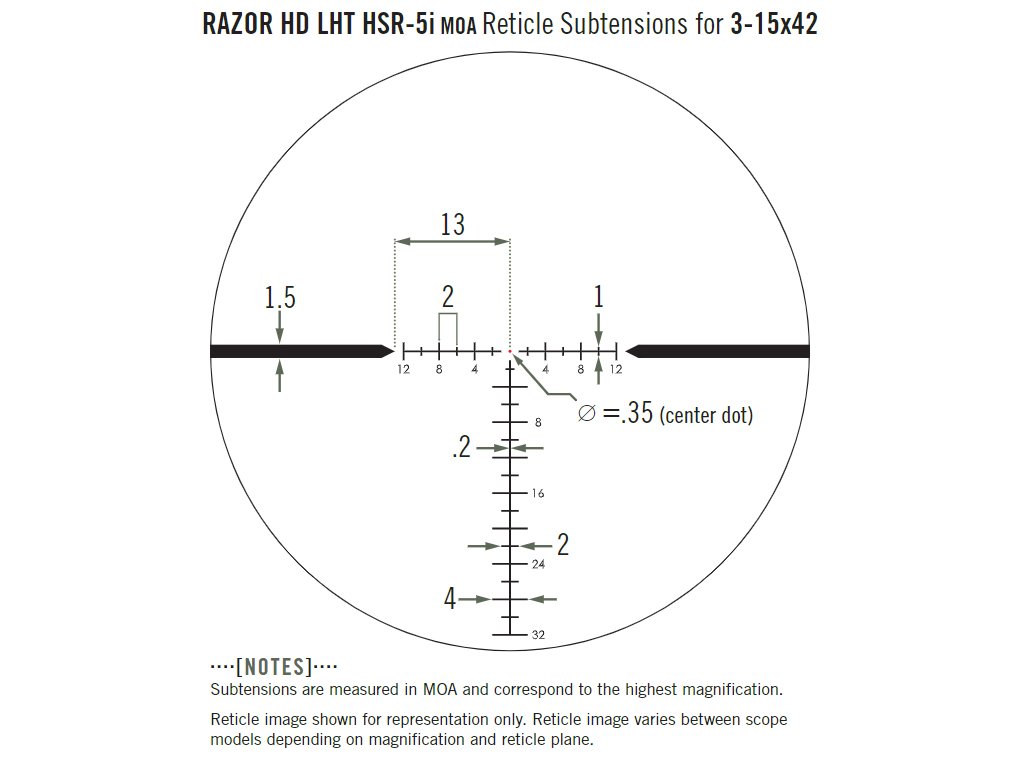 RAZOR HD LHT HSR-5i MOA Reticle Subtensions for 3-15x42

13

1.5

2

1

12 8 4 4 8 12

$\varnothing$ =.35 (center dot)

8

.2

16

2

24

4

32

····[NOTES]····
Subtensions are measured in MOA and correspond to the highest magnification.

Reticle image shown for representation only. Reticle image varies between scope models depending on magnification and reticle plane.